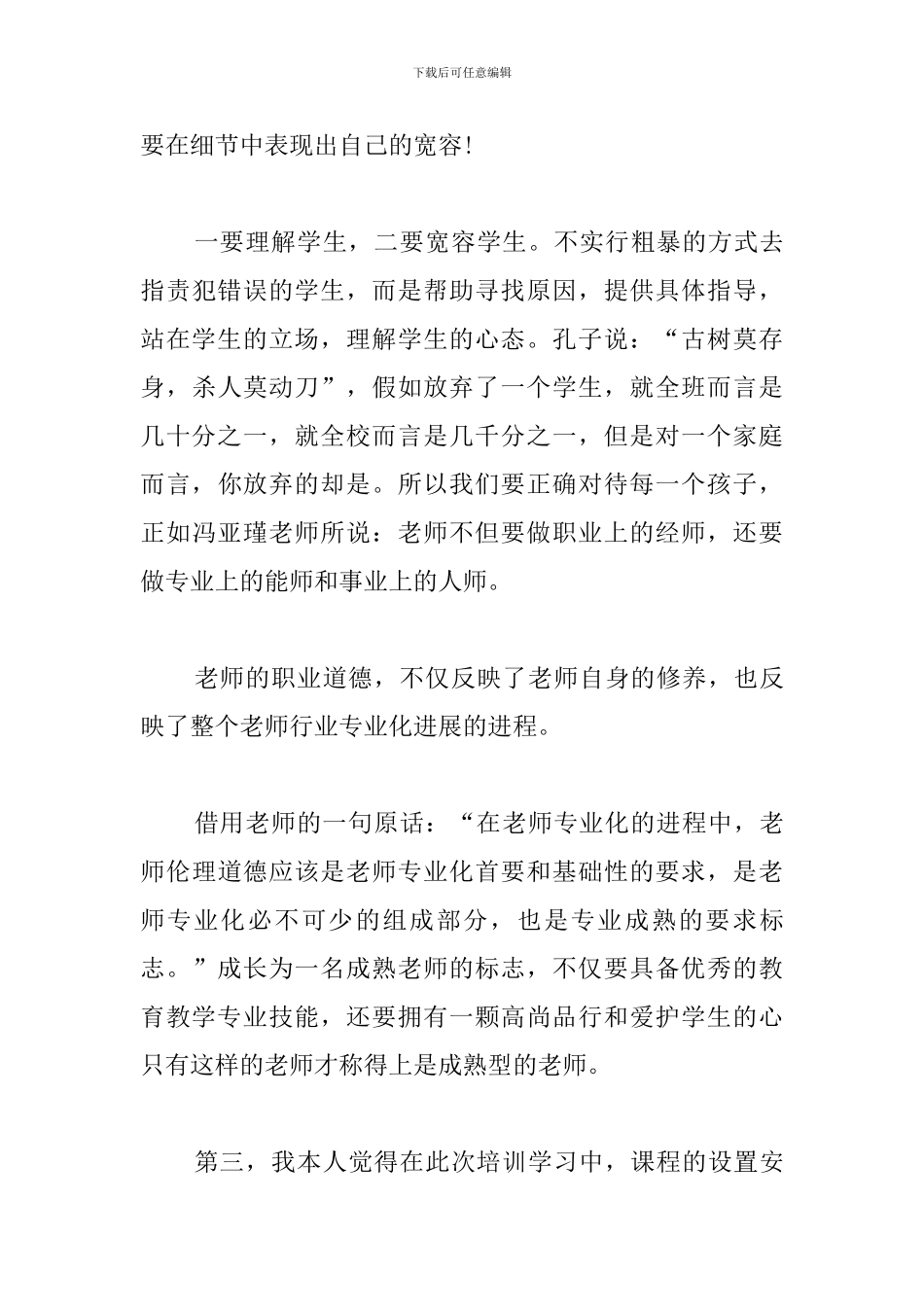 下载后可任意编辑

要在细节中表现出自己的宽容!

一要理解学生，二要宽容学生。不实行粗暴的方式去指责犯错误的学生，而是帮助寻找原因，提供具体指导，站在学生的立场，理解学生的心态。孔子说：“古树莫存身，杀人莫动刀”，假如放弃了一个学生，就全班而言是几十分之一，就全校而言是几千分之一，但是对一个家庭而言，你放弃的却是。所以我们要正确对待每一个孩子，正如冯亚瑾老师所说：老师不但要做职业上的经师，还要做专业上的能师和事业上的人师。

老师的职业道德，不仅反映了老师自身的修养，也反映了整个老师行业专业化进展的进程。

借用老师的一句原话：“在老师专业化的进程中，老师伦理道德应该是老师专业化首要和基础性的要求，是老师专业化必不可少的组成部分，也是专业成熟的要求标志。”成长为一名成熟老师的标志，不仅要具备优秀的教育教学专业技能，还要拥有一颗高尚品行和爱护学生的心只有这样的老师才称得上是成熟型的老师。

第三，我本人觉得在此次培训学习中，课程的设置安